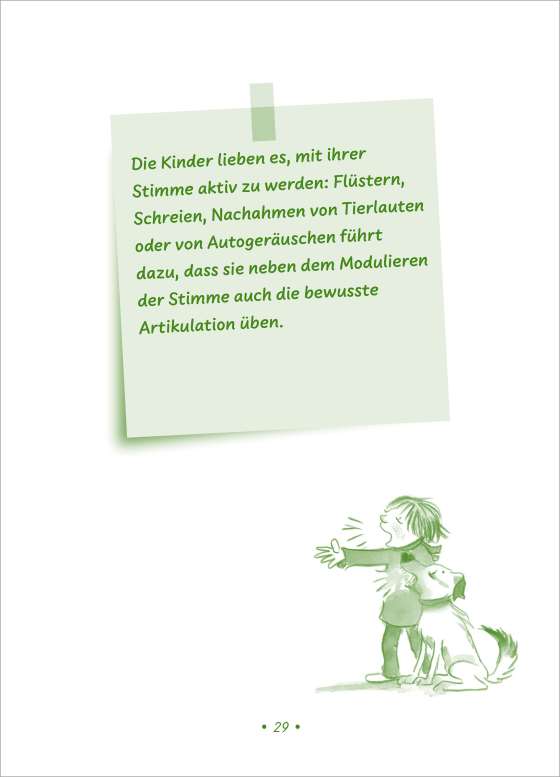 Die Kinder lieben es, mit ihrer Stimme aktiv zu werden: Flüstern, Schreien, Nachahmen von Tierlauten oder von Autogeräuschen führt dazu, dass sie neben dem Modulieren der Stimme auch die bewusste Artikulation üben.

• 29 •